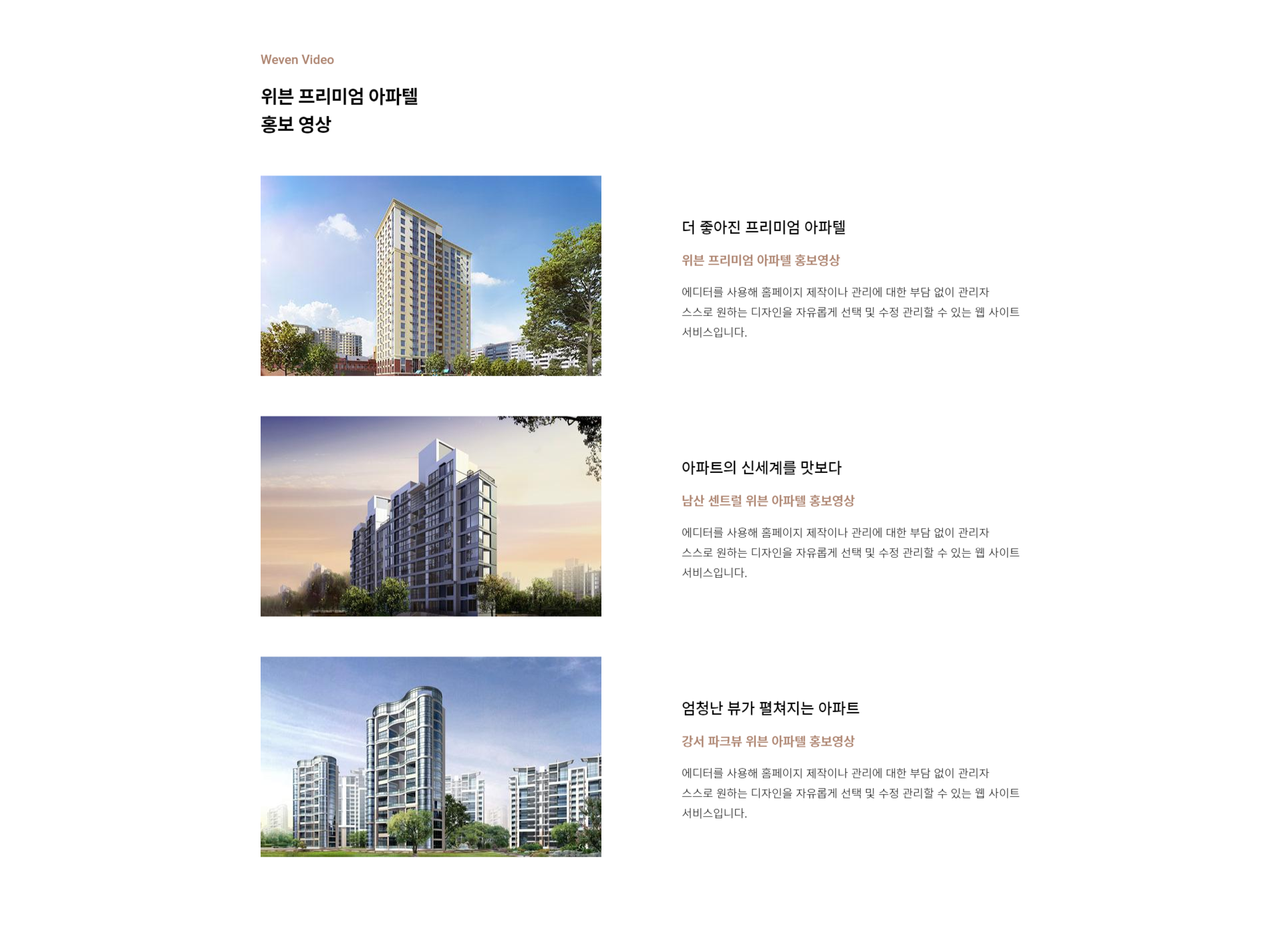 Weven Video

위븐 프리미엄 아파텔
홍보 영상

더 좋아진 프리미엄 아파텔

위븐 프리미엄 아파텔 홍보영상

에디터를 사용해 홈페이지 제작이나 관리에 대한 부담 없이 관리자 스스로 원하는 디자인을 자유롭게 선택 및 수정 관리할 수 있는 웹 사이트 서비스입니다.

아파트의 신세계를 맛보다

남산 센트럴 위븐 아파텔 홍보영상

에디터를 사용해 홈페이지 제작이나 관리에 대한 부담 없이 관리자 스스로 원하는 디자인을 자유롭게 선택 및 수정 관리할 수 있는 웹 사이트 서비스입니다.

엄청난 뷰가 펼쳐지는 아파트

강서 파크뷰 위븐 아파텔 홍보영상

에디터를 사용해 홈페이지 제작이나 관리에 대한 부담 없이 관리자 스스로 원하는 디자인을 자유롭게 선택 및 수정 관리할 수 있는 웹 사이트 서비스입니다.